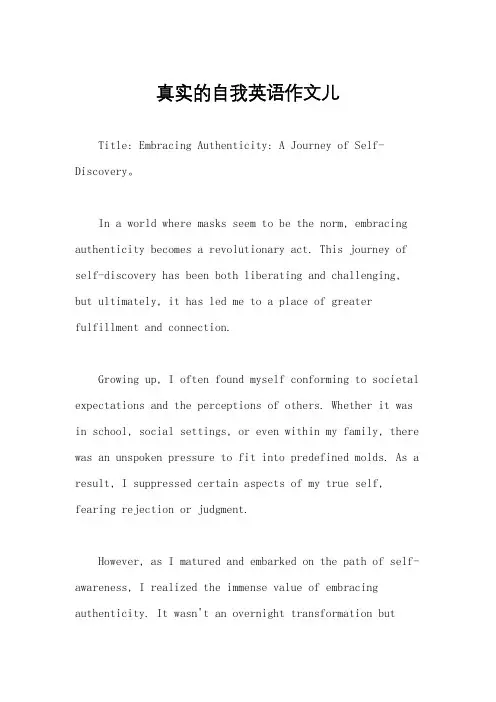 真实的自我英语作文儿

Title: Embracing Authenticity: A Journey of Self-Discovery。

In a world where masks seem to be the norm, embracing authenticity becomes a revolutionary act. This journey of self-discovery has been both liberating and challenging, but ultimately, it has led me to a place of greater fulfillment and connection.

Growing up, I often found myself conforming to societal expectations and the perceptions of others. Whether it was in school, social settings, or even within my family, there was an unspoken pressure to fit into predefined molds. As a result, I suppressed certain aspects of my true self, fearing rejection or judgment.

However, as I matured and embarked on the path of self-awareness, I realized the immense value of embracing authenticity. It wasn't an overnight transformation but